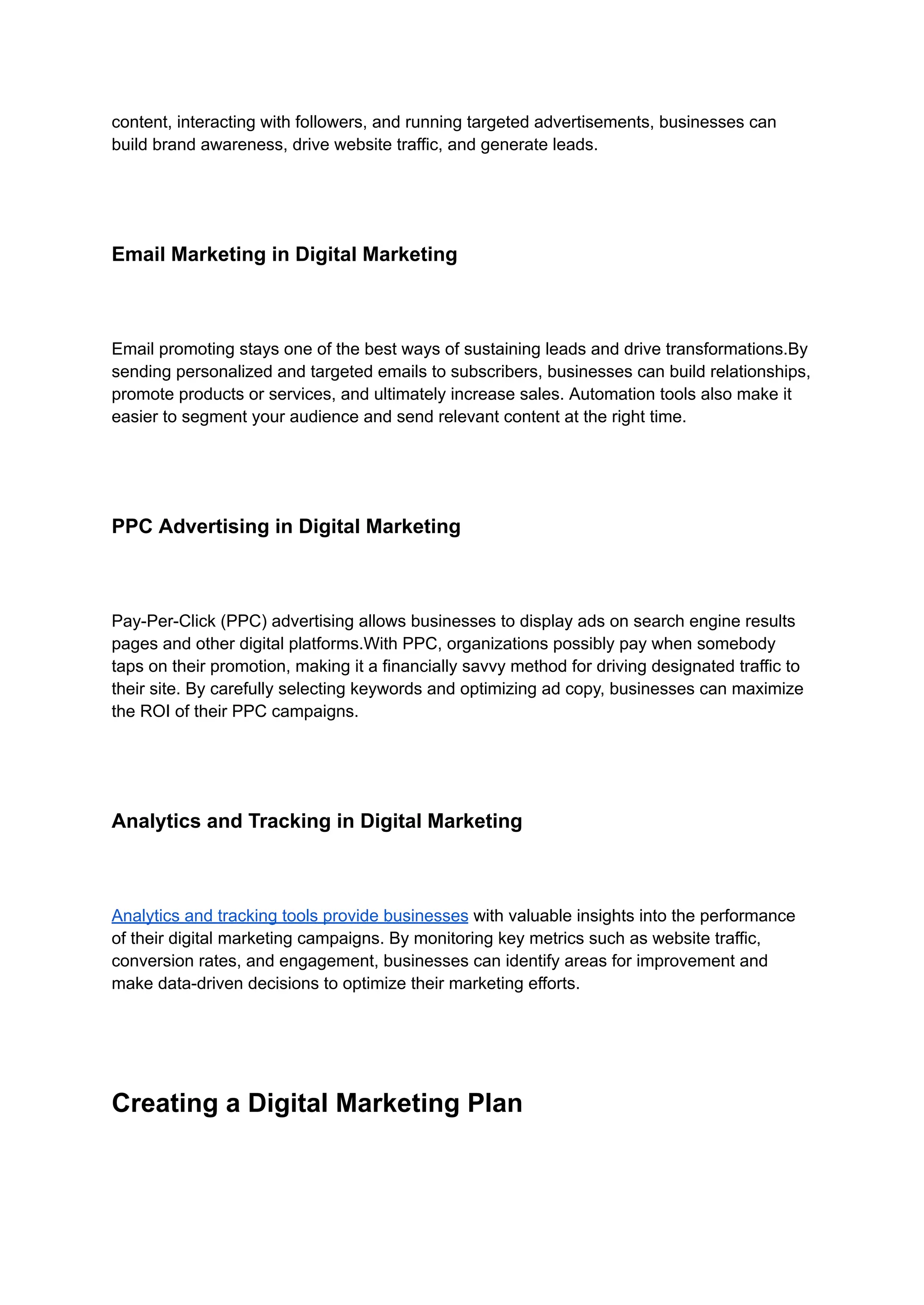 content, interacting with followers, and running targeted advertisements, businesses can build brand awareness, drive website traffic, and generate leads.

Email Marketing in Digital Marketing

Email promoting stays one of the best ways of sustaining leads and drive transformations.By sending personalized and targeted emails to subscribers, businesses can build relationships, promote products or services, and ultimately increase sales. Automation tools also make it easier to segment your audience and send relevant content at the right time.

PPC Advertising in Digital Marketing

Pay-Per-Click (PPC) advertising allows businesses to display ads on search engine results pages and other digital platforms.With PPC, organizations possibly pay when somebody taps on their promotion, making it a financially savvy method for driving designated traffic to their site. By carefully selecting keywords and optimizing ad copy, businesses can maximize the ROI of their PPC campaigns.

Analytics and Tracking in Digital Marketing

Analytics and tracking tools provide businesses with valuable insights into the performance of their digital marketing campaigns. By monitoring key metrics such as website traffic, conversion rates, and engagement, businesses can identify areas for improvement and make data-driven decisions to optimize their marketing efforts.

Creating a Digital Marketing Plan